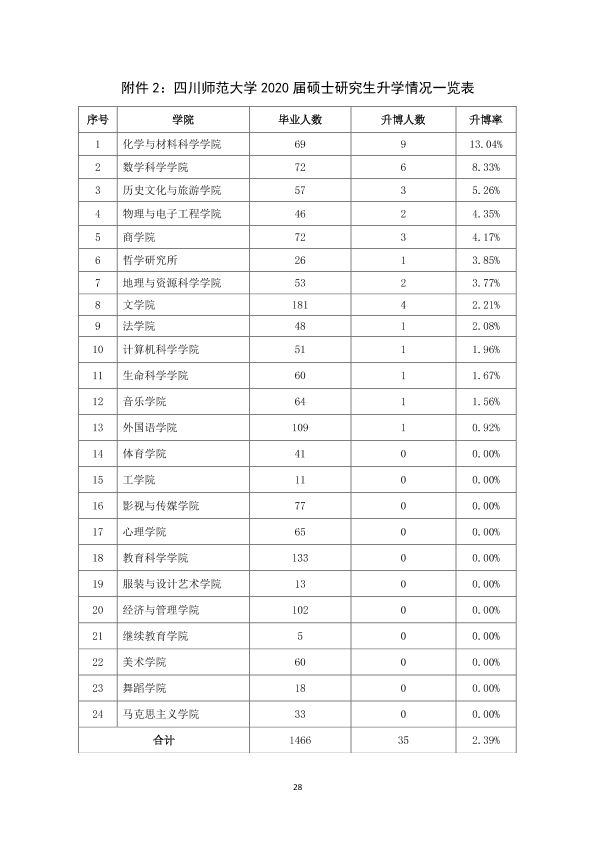 附件2：四川师范大学2020届硕士研究生升学情况一览表

| 序号 | 学院 | 毕业人数 | 升博人数 | 升博率 |
|---|---|---|---|---|
| 1 | 化学与材料科学学院 | 69 | 9 | 13.04% |
| 2 | 数学科学学院 | 72 | 6 | 8.33% |
| 3 | 历史文化与旅游学院 | 57 | 3 | 5.26% |
| 4 | 物理与电子工程学院 | 46 | 2 | 4.35% |
| 5 | 商学院 | 72 | 3 | 4.17% |
| 6 | 哲学研究所 | 26 | 1 | 3.85% |
| 7 | 地理与资源科学学院 | 53 | 2 | 3.77% |
| 8 | 文学院 | 181 | 4 | 2.21% |
| 9 | 法学院 | 48 | 1 | 2.08% |
| 10 | 计算机科学学院 | 51 | 1 | 1.96% |
| 11 | 生命科学学院 | 60 | 1 | 1.67% |
| 12 | 音乐学院 | 64 | 1 | 1.56% |
| 13 | 外国语学院 | 109 | 1 | 0.92% |
| 14 | 体育学院 | 41 | 0 | 0.00% |
| 15 | 工学院 | 11 | 0 | 0.00% |
| 16 | 影视与传媒学院 | 77 | 0 | 0.00% |
| 17 | 心理学院 | 65 | 0 | 0.00% |
| 18 | 教育科学学院 | 133 | 0 | 0.00% |
| 19 | 服装与设计艺术学院 | 13 | 0 | 0.00% |
| 20 | 经济与管理学院 | 102 | 0 | 0.00% |
| 21 | 继续教育学院 | 5 | 0 | 0.00% |
| 22 | 美术学院 | 60 | 0 | 0.00% |
| 23 | 舞蹈学院 | 18 | 0 | 0.00% |
| 24 | 马克思主义学院 | 33 | 0 | 0.00% |
| 合计 | | 1466 | 35 | 2.39% |

28